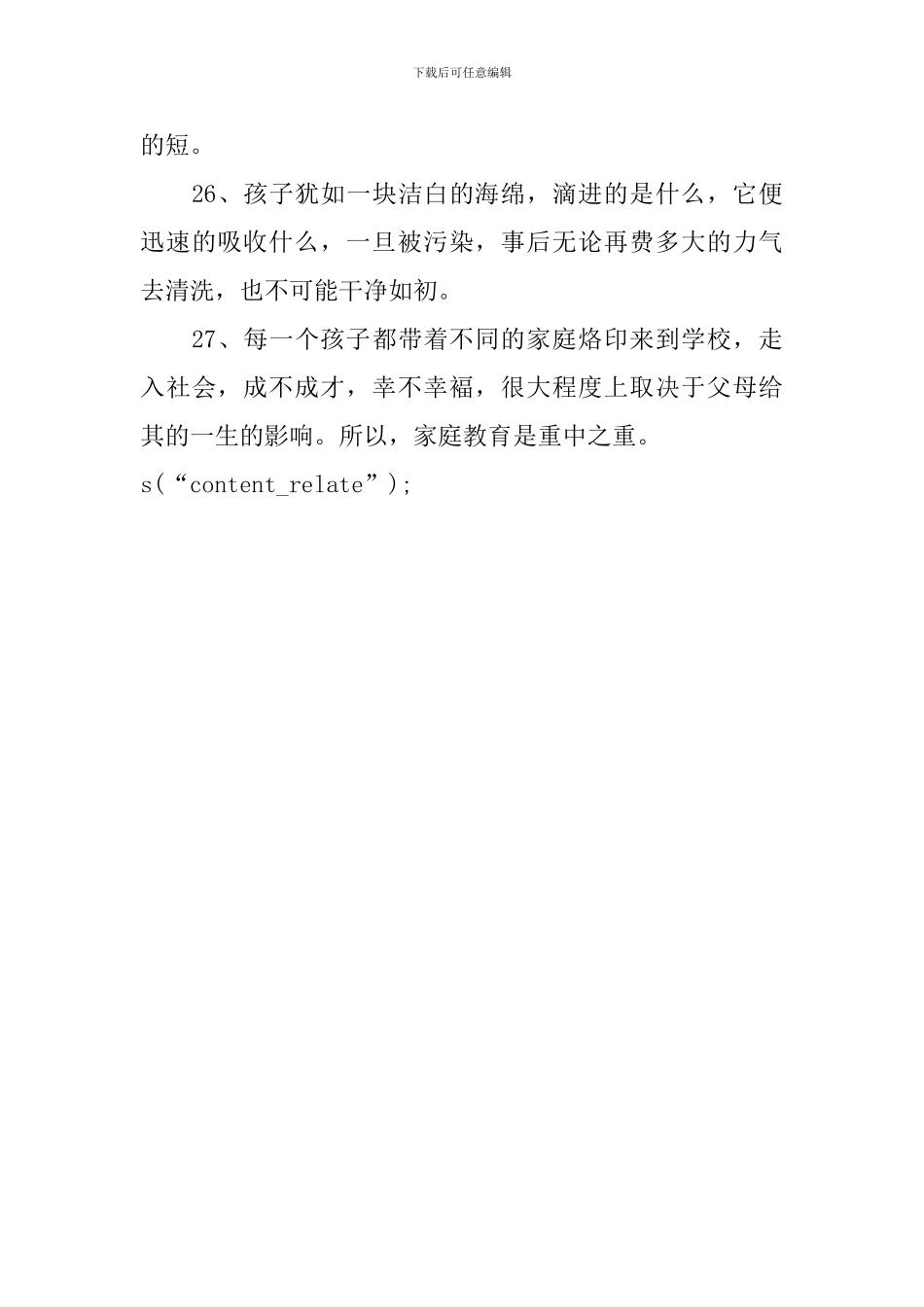 下载后可任意编辑

的短。

26、孩子犹如一块洁白的海绵，滴进的是什么，它便迅速的吸收什么，一旦被污染，事后无论再费多大的力气去清洗，也不可能干净如初。

27、每一个孩子都带着不同的家庭烙印来到学校，走入社会，成不成才，幸不幸福，很大程度上取决于父母给其的一生的影响。所以，家庭教育是重中之重。

s(“content_relate”);